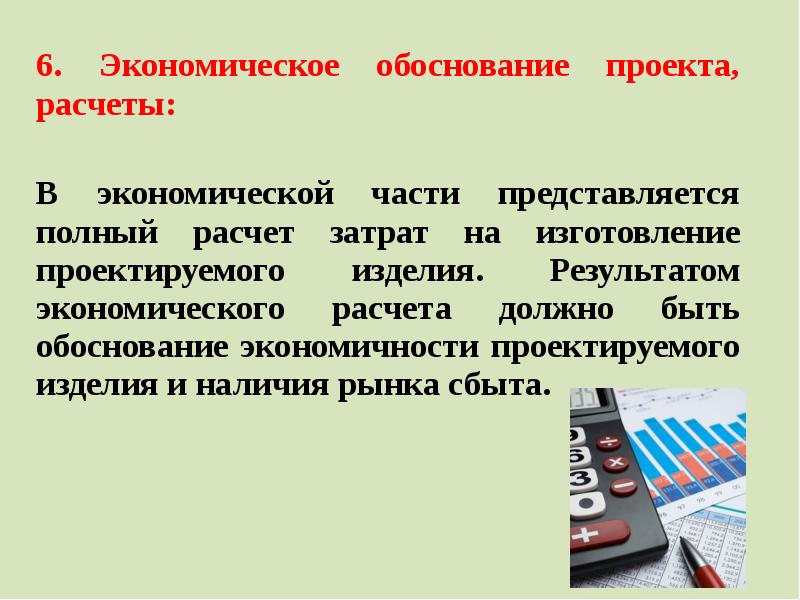 6. Экономическое обоснование проекта, расчеты:

В экономической части представляется полный расчет затрат на изготовление проектируемого изделия. Результатом экономического расчета должно быть обоснование экономичности проектируемого изделия и наличия рынка сбыта.